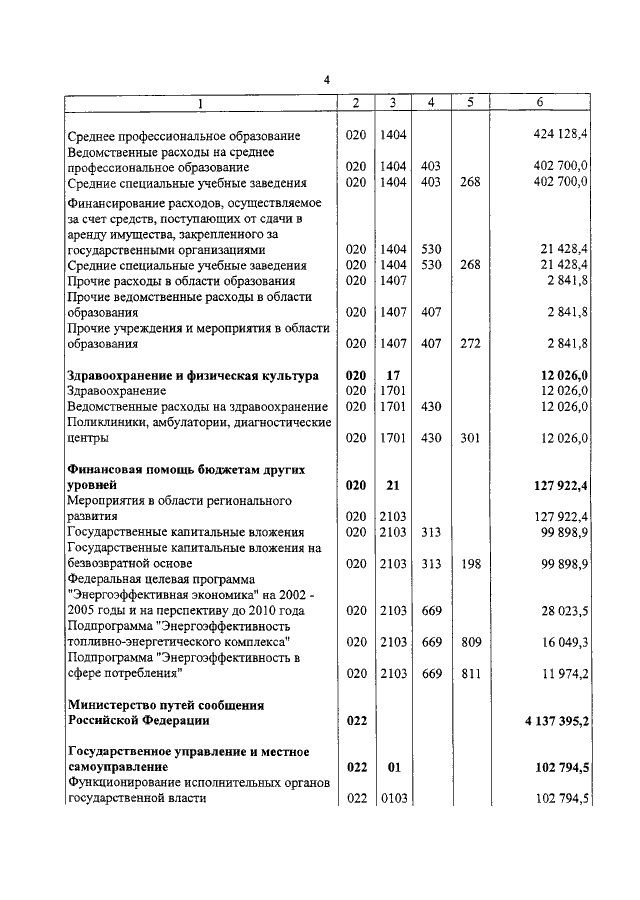 4

| 1 | 2 | 3 | 4 | 5 | 6 |
|---|---|---|---|---|---|
| Среднее профессиональное образование | 020 | 1404 | | | 424 128,4 |
| Ведомственные расходы на среднее профессиональное образование | 020 | 1404 | 403 | | 402 700,0 |
| Средние специальные учебные заведения | 020 | 1404 | 403 | 268 | 402 700,0 |
| Финансирование расходов, осуществляемое за счет средств, поступающих от сдачи в аренду имущества, закрепленного за государственными организациями | 020 | 1404 | 530 | | 21 428,4 |
| Средние специальные учебные заведения | 020 | 1404 | 530 | 268 | 21 428,4 |
| Прочие расходы в области образования | 020 | 1407 | | | 2 841,8 |
| Прочие ведомственные расходы в области образования | 020 | 1407 | 407 | | 2 841,8 |
| Прочие учреждения и мероприятия в области образования | 020 | 1407 | 407 | 272 | 2 841,8 |
| **Здравоохранение и физическая культура** | **020** | **17** | | | **12 026,0** |
| Здравоохранение | 020 | 1701 | | | 12 026,0 |
| Ведомственные расходы на здравоохранение | 020 | 1701 | 430 | | 12 026,0 |
| Поликлиники, амбулатории, диагностические центры | 020 | 1701 | 430 | 301 | 12 026,0 |
| **Финансовая помощь бюджетам других уровней** | **020** | **21** | | | **127 922,4** |
| Мероприятия в области регионального развития | 020 | 2103 | | | 127 922,4 |
| Государственные капитальные вложения | 020 | 2103 | 313 | | 99 898,9 |
| Государственные капитальные вложения на безвозвратной основе | 020 | 2103 | 313 | 198 | 99 898,9 |
| Федеральная целевая программа "Энергоэффективная экономика" на 2002 - 2005 годы и на перспективу до 2010 года | 020 | 2103 | 669 | | 28 023,5 |
| Подпрограмма "Энергоэффективность топливно-энергетического комплекса" | 020 | 2103 | 669 | 809 | 16 049,3 |
| Подпрограмма "Энергоэффективность в сфере потребления" | 020 | 2103 | 669 | 811 | 11 974,2 |
| **Министерство путей сообщения Российской Федерации** | **022** | | | | **4 137 395,2** |
| **Государственное управление и местное самоуправление** | **022** | **01** | | | **102 794,5** |
| Функционирование исполнительных органов государственной власти | 022 | 0103 | | | 102 794,5 |